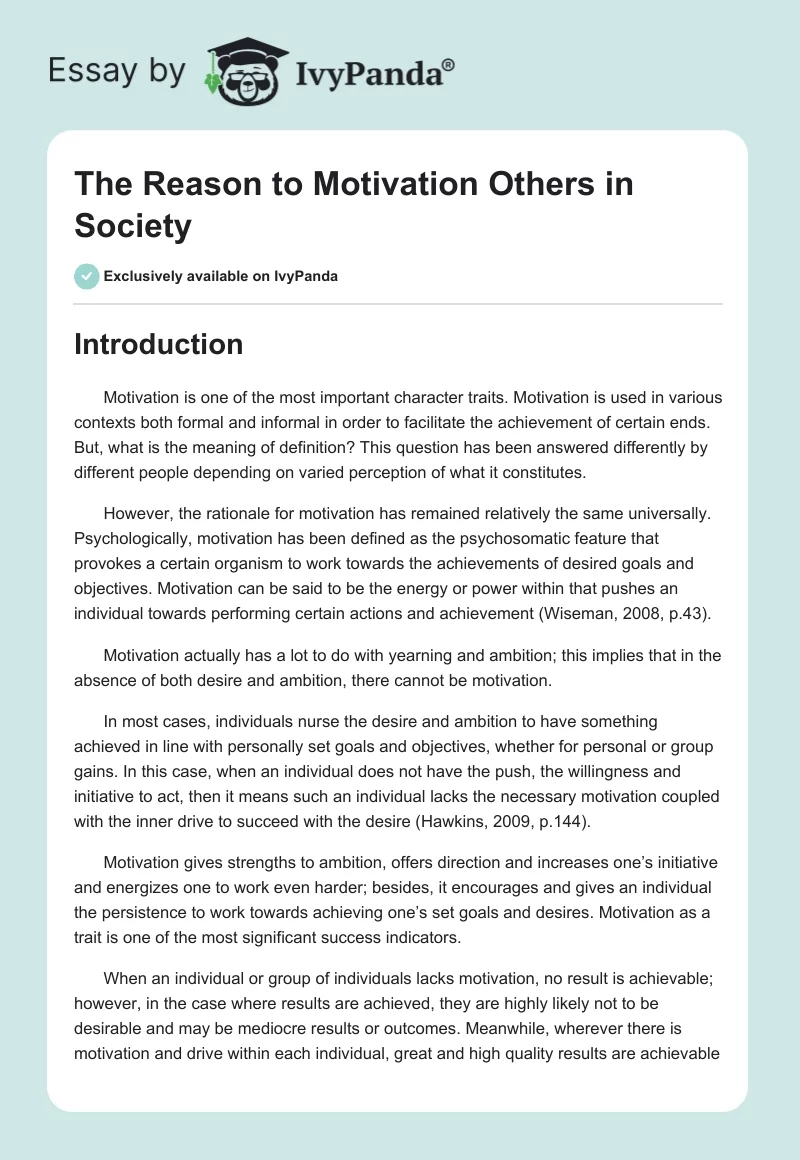 Essay by IvyPanda®

The Reason to Motivation Others in Society

Exclusively available on IvyPanda

Introduction

Motivation is one of the most important character traits. Motivation is used in various contexts both formal and informal in order to facilitate the achievement of certain ends. But, what is the meaning of definition? This question has been answered differently by different people depending on varied perception of what it constitutes.

However, the rationale for motivation has remained relatively the same universally. Psychologically, motivation has been defined as the psychosomatic feature that provokes a certain organism to work towards the achievements of desired goals and objectives. Motivation can be said to be the energy or power within that pushes an individual towards performing certain actions and achievement (Wiseman, 2008, p.43).

Motivation actually has a lot to do with yearning and ambition; this implies that in the absence of both desire and ambition, there cannot be motivation.

In most cases, individuals nurse the desire and ambition to have something achieved in line with personally set goals and objectives, whether for personal or group gains. In this case, when an individual does not have the push, the willingness and initiative to act, then it means such an individual lacks the necessary motivation coupled with the inner drive to succeed with the desire (Hawkins, 2009, p.144).

Motivation gives strengths to ambition, offers direction and increases one's initiative and energizes one to work even harder; besides, it encourages and gives an individual the persistence to work towards achieving one's set goals and desires. Motivation as a trait is one of the most significant success indicators.

When an individual or group of individuals lacks motivation, no result is achievable; however, in the case where results are achieved, they are highly likely not to be desirable and may be mediocre results or outcomes. Meanwhile, wherever there is motivation and drive within each individual, great and high quality results are achievable